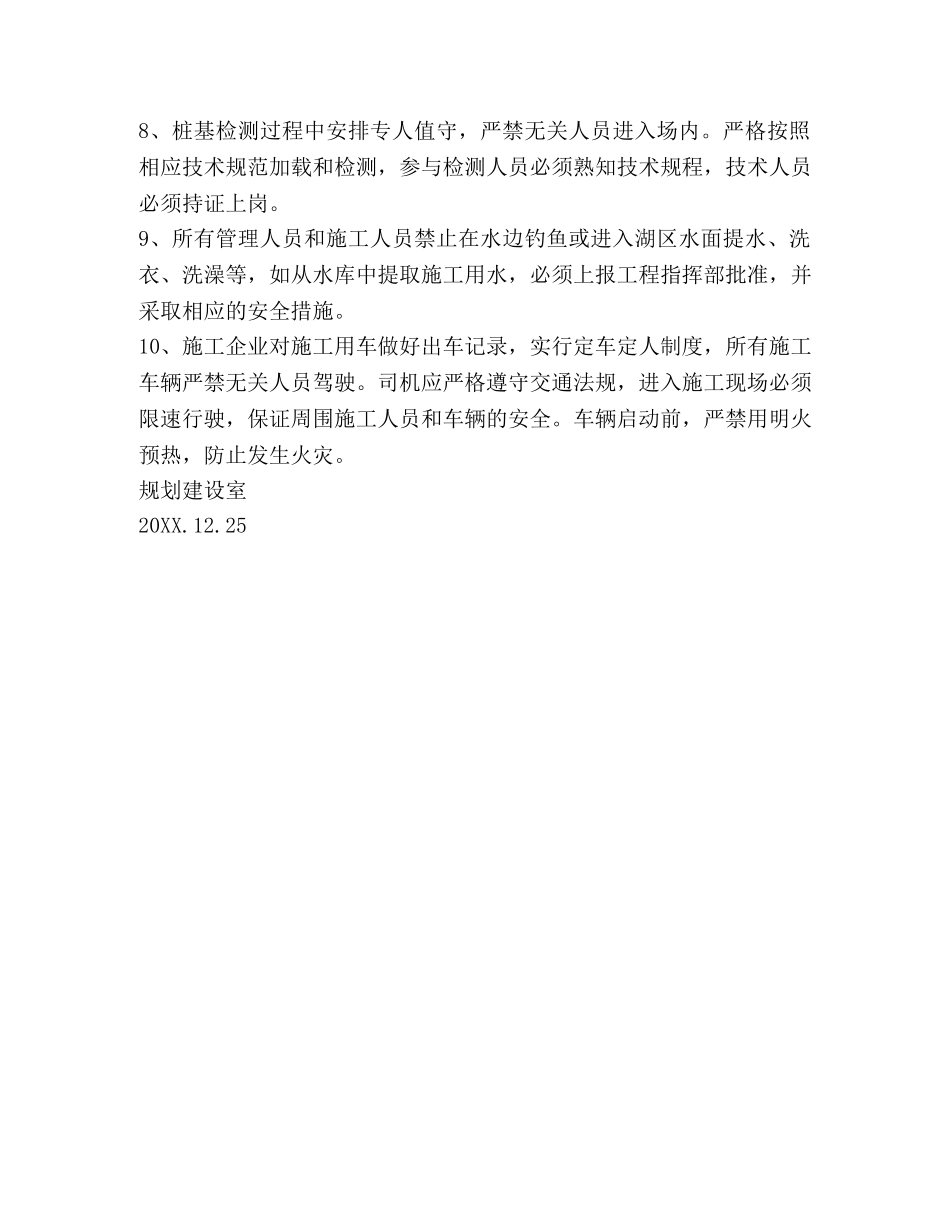 8、桩基检测过程中安排专人值守，严禁无关人员进入场内。严格按照相应技术规范加载和检测，参与检测人员必须熟知技术规程，技术人员必须持证上岗。

9、所有管理人员和施工人员禁止在水边钓鱼或进入湖区水面提水、洗衣、洗澡等，如从水库中提取施工用水，必须上报工程指挥部批准，并采取相应的安全措施。

10、施工企业对施工用车做好出车记录，实行定车定人制度，所有施工车辆严禁无关人员驾驶。司机应严格遵守交通法规，进入施工现场必须限速行驶，保证周围施工人员和车辆的安全。车辆启动前，严禁用明火预热，防止发生火灾。

规划建设室

20XX.12.25